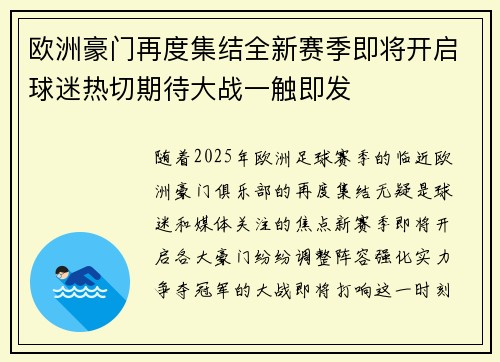 欧洲豪门再度集结全新赛季即将开启球迷热切期待大战一触即发

随着2025年欧洲足球赛季的临近欧洲豪门俱乐部的再度集结无疑是球迷和媒体关注的焦点新赛季即将开启各大豪门纷纷调整阵容强化实力争夺冠军的大战即将打响这一时刻